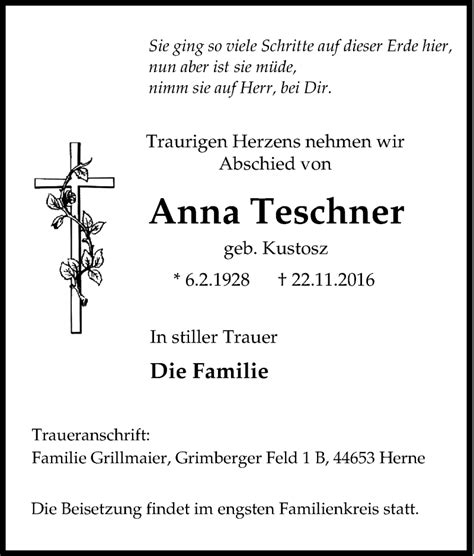 Sie ging so viele Schritte auf dieser Erde hier,
nun aber ist sie müde,
nimm sie auf Herr, bei Dir.

Traurigen Herzens nehmen wir Abschied von

Anna Teschner

geb. Kustosz

* 6.2.1928 † 22.11.2016

In stiller Trauer

Die Familie

Traueranschrift:
Familie Grillmaier, Grimberger Feld 1 B, 44653 Herne

Die Beisetzung findet im engsten Familienkreis statt.